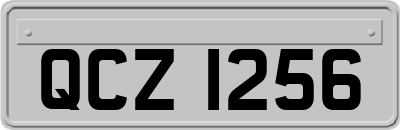 QCZ 1256